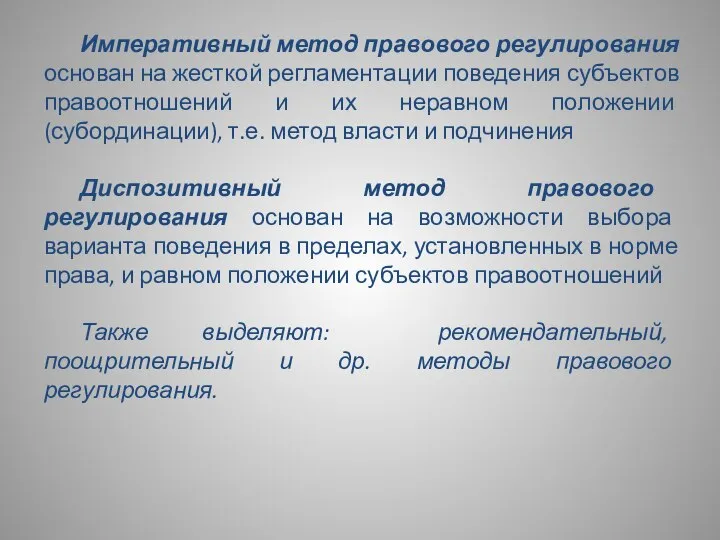 Императивный метод правового регулирования основан на жесткой регламентации поведения субъектов правоотношений и их неравном положении (субординации), т.е. метод власти и подчинения

Диспозитивный метод правового регулирования основан на возможности выбора варианта поведения в пределах, установленных в норме права, и равном положении субъектов правоотношений

Также выделяют: рекомендательный, поощрительный и др. методы правового регулирования.